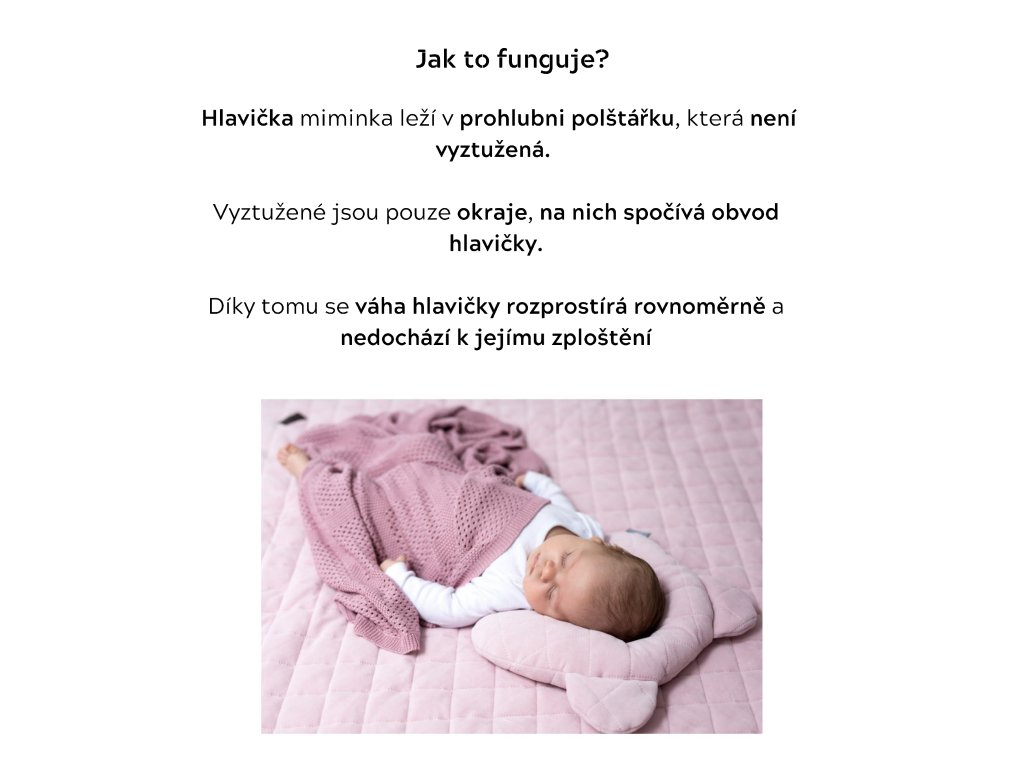 Jak to funguje?

Hlavička miminka leží v prohlubni polštářku, která není vyztužená.

Vyztužené jsou pouze okraje, na nich spočívá obvod hlavičky.

Díky tomu se váha hlavičky rozprostírá rovnoměrně a nedochází k jejímu zploštění